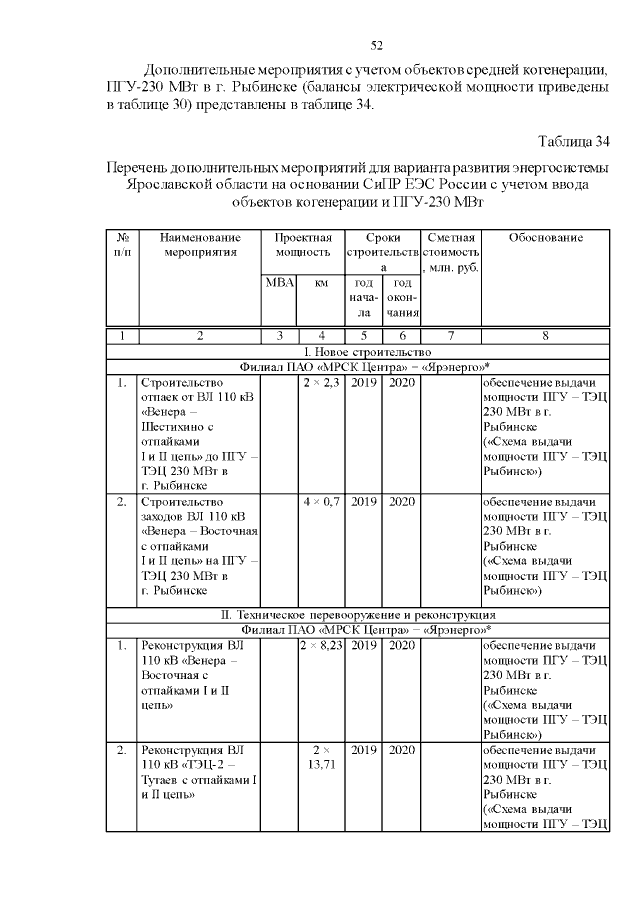 52

Дополнительные мероприятия с учетом объектов средней когенерации, ПГУ-230 МВт в г. Рыбинске (балансы электрической мощности приведены в таблице 30) представлены в таблице 34.

Таблица 34

Перечень дополнительных мероприятий для варианта развития энергосистемы Ярославской области на основании СиПР ЕЭС России с учетом ввода объектов когенерации и ПГУ-230 МВт

| № п/п | Наименование мероприятия | Проектная мощность МВА | Проектная мощность км | Сроки строительства год начала | Сроки строительства год окончания | Сметная стоимость, млн. руб. | Обоснование |
|---|---|---|---|---|---|---|---|
| 1 | 2 | 3 | 4 | 5 | 6 | 7 | 8 |
| I. Новое строительство | | | | | | | |
| Филиал ПАО «МРСК Центра» – «Ярэнерго»* | | | | | | | |
| 1. | Строительство отпаек от ВЛ 110 кВ «Венера – Шестихино с отпайками I и II цепь» до ПГУ – ТЭЦ 230 МВт в г. Рыбинске | | 2 × 2,3 | 2019 | 2020 | | обеспечение выдачи мощности ПГУ – ТЭЦ 230 МВт в г. Рыбинске («Схема выдачи мощности ПГУ – ТЭЦ Рыбинск») |
| 2. | Строительство заходов ВЛ 110 кВ «Венера – Восточная с отпайками I и II цепь» на ПГУ – ТЭЦ 230 МВт в г. Рыбинске | | 4 × 0,7 | 2019 | 2020 | | обеспечение выдачи мощности ПГУ – ТЭЦ 230 МВт в г. Рыбинске («Схема выдачи мощности ПГУ – ТЭЦ Рыбинск») |
| II. Техническое перевооружение и реконструкция | | | | | | | |
| Филиал ПАО «МРСК Центра» – «Ярэнерго»* | | | | | | | |
| 1. | Реконструкция ВЛ 110 кВ «Венера – Восточная с отпайками I и II цепь» | | 2 × 8,23 | 2019 | 2020 | | обеспечение выдачи мощности ПГУ – ТЭЦ 230 МВт в г. Рыбинске («Схема выдачи мощности ПГУ – ТЭЦ Рыбинск») |
| 2. | Реконструкция ВЛ 110 кВ «ТЭЦ-2 – Тутаев с отпайками I и II цепь» | | 2 × 13,71 | 2019 | 2020 | | обеспечение выдачи мощности ПГУ – ТЭЦ 230 МВт в г. Рыбинске («Схема выдачи мощности ПГУ – ТЭЦ |